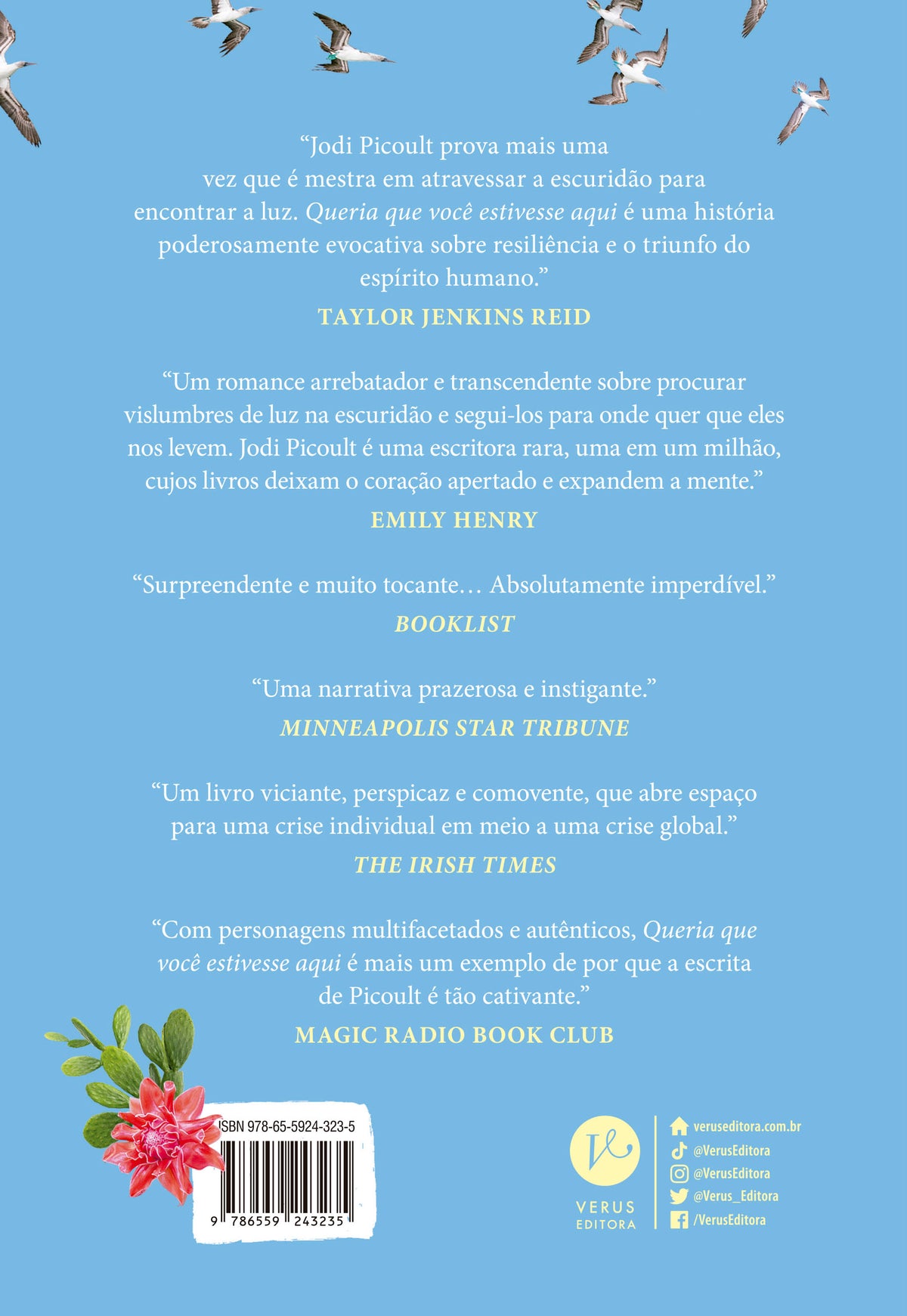 “Jodi Picoult prova mais uma vez que é mestra em atravessar a escuridão para encontrar a luz. Queria que você estivesse aqui é uma história poderosamente evocativa sobre resiliência e o triunfo do espírito humano.”

TAYLOR JENKINS REID

“Um romance arrebatador e transcendente sobre procurar vislumbres de luz na escuridão e segui-los para onde quer que eles nos levem. Jodi Picoult é uma escritora rara, uma em um milhão, cujos livros deixam o coração apertado e expandem a mente.”

EMILY HENRY

“Surpreendente e muito tocante… Absolutamente imperdível.”

BOOKLIST

“Uma narrativa prazerosa e instigante.”

MINNEAPOLIS STAR TRIBUNE

“Um livro viciante, perspicaz e comovente, que abre espaço para uma crise individual em meio a uma crise global.”

THE IRISH TIMES

“Com personagens multifacetados e autênticos, Queria que você estivesse aqui é mais um exemplo de por que a escrita de Picoult é tão cativante.”

MAGIC RADIO BOOK CLUB

ISBN 978-65-5924-323-5

9 786559 243235

V

VERUS EDITORA

veruseditora.com.br
@VerusEditora
@VerusEditora
@Verus_Editora
/VerusEditora